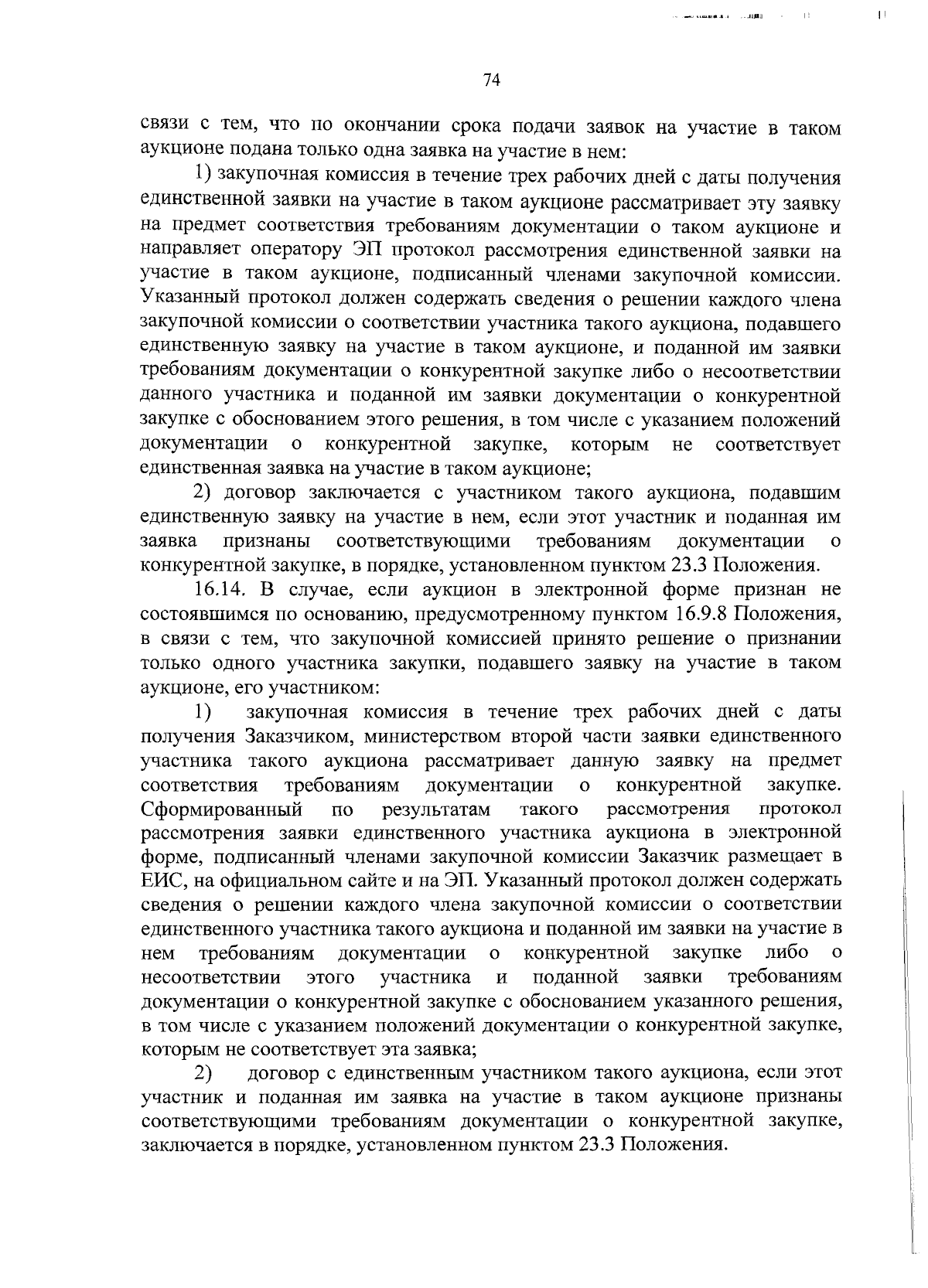 74

связи с тем, что по окончании срока подачи заявок на участие в таком аукционе подана только одна заявка на участие в нем:

1) закупочная комиссия в течение трех рабочих дней с даты получения единственной заявки на участие в таком аукционе рассматривает эту заявку на предмет соответствия требованиям документации о таком аукционе и направляет оператору ЭП протокол рассмотрения единственной заявки на участие в таком аукционе, подписанный членами закупочной комиссии. Указанный протокол должен содержать сведения о решении каждого члена закупочной комиссии о соответствии участника такого аукциона, подавшего единственную заявку на участие в таком аукционе, и поданной им заявки требованиям документации о конкурентной закупке либо о несоответствии данного участника и поданной им заявки документации о конкурентной закупке с обоснованием этого решения, в том числе с указанием положений документации о конкурентной закупке, которым не соответствует единственная заявка на участие в таком аукционе;

2) договор заключается с участником такого аукциона, подавшим единственную заявку на участие в нем, если этот участник и поданная им заявка признаны соответствующими требованиям документации о конкурентной закупке, в порядке, установленном пунктом 23.3 Положения.

16.14. В случае, если аукцион в электронной форме признан не состоявшимся по основанию, предусмотренному пунктом 16.9.8 Положения, в связи с тем, что закупочной комиссией принято решение о признании только одного участника закупки, подавшего заявку на участие в таком аукционе, его участником:

1) закупочная комиссия в течение трех рабочих дней с даты получения Заказчиком, министерством второй части заявки единственного участника такого аукциона рассматривает данную заявку на предмет соответствия требованиям документации о конкурентной закупке. Сформированный по результатам такого рассмотрения протокол рассмотрения заявки единственного участника аукциона в электронной форме, подписанный членами закупочной комиссии Заказчик размещает в ЕИС, на официальном сайте и на ЭП. Указанный протокол должен содержать сведения о решении каждого члена закупочной комиссии о соответствии единственного участника такого аукциона и поданной им заявки на участие в нем требованиям документации о конкурентной закупке либо о несоответствии этого участника и поданной заявки требованиям документации о конкурентной закупке с обоснованием указанного решения, в том числе с указанием положений документации о конкурентной закупке, которым не соответствует эта заявка;

2) договор с единственным участником такого аукциона, если этот участник и поданная им заявка на участие в таком аукционе признаны соответствующими требованиям документации о конкурентной закупке, заключается в порядке, установленном пунктом 23.3 Положения.